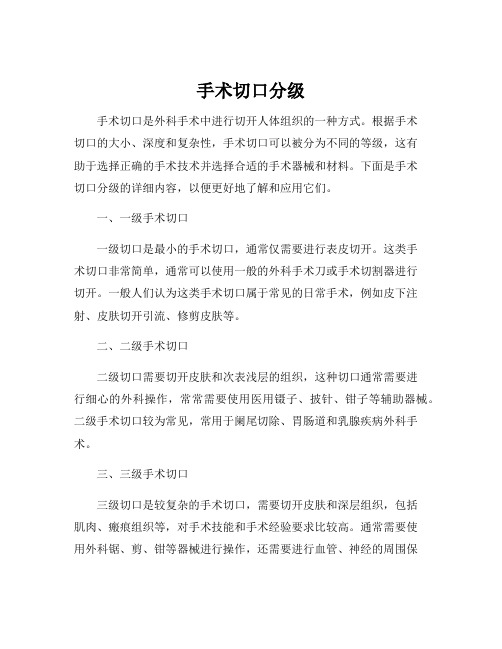 手术切口分级

手术切口是外科手术中进行切开人体组织的一种方式。根据手术切口的大小、深度和复杂性，手术切口可以被分为不同的等级，这有助于选择正确的手术技术并选择合适的手术器械和材料。下面是手术切口分级的详细内容，以便更好地了解和应用它们。

一、一级手术切口

一级切口是最小的手术切口，通常仅需要进行表皮切开。这类手术切口非常简单，通常可以使用一般的外科手术刀或手术切割器进行切开。一般人们认为这类手术切口属于常见的日常手术，例如皮下注射、皮肤切开引流、修剪皮肤等。

二、二级手术切口

二级切口需要切开皮肤和次表浅层的组织，这种切口通常需要进行细心的外科操作，常常需要使用医用镊子、披针、钳子等辅助器械。二级手术切口较为常见，常用于阑尾切除、胃肠道和乳腺疾病外科手术。

三、三级手术切口

三级切口是较复杂的手术切口，需要切开皮肤和深层组织，包括肌肉、瘢痕组织等，对手术技能和手术经验要求比较高。通常需要使用外科锯、剪、钳等器械进行操作，还需要进行血管、神经的周围保